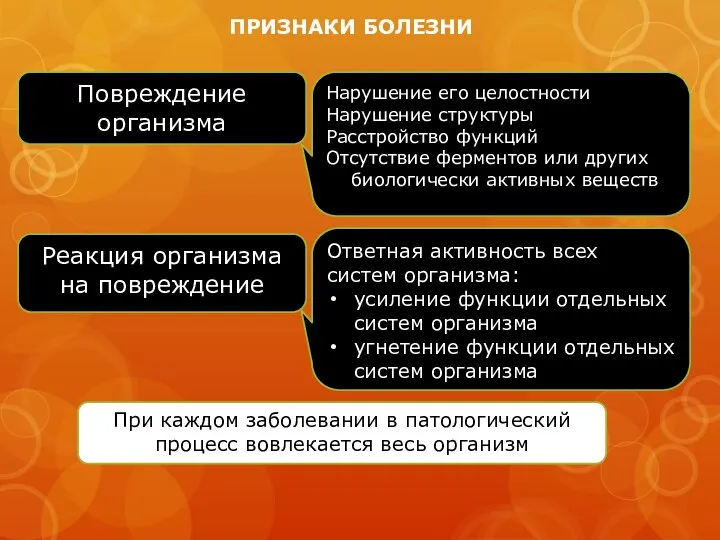 ПРИЗНАКИ БОЛЕЗНИ

Повреждение организма

Нарушение его целостности
Нарушение структуры
Расстройство функций
Отсутствие ферментов или других биологически активных веществ

Реакция организма на повреждение

Ответная активность всех систем организма:
• усиление функции отдельных систем организма
• угнетение функции отдельных систем организма

При каждом заболевании в патологический процесс вовлекается весь организм